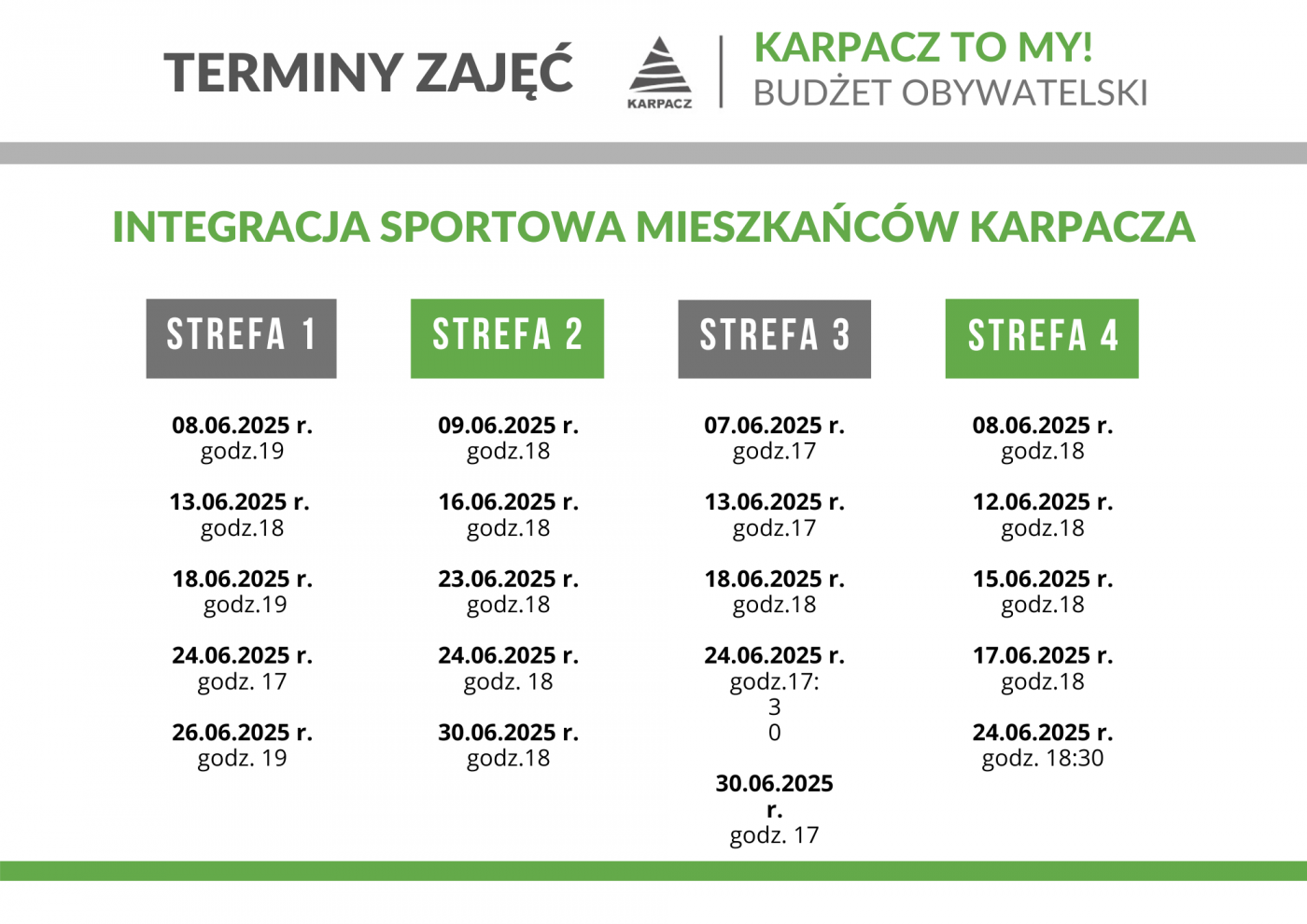 TERMINY ZAJĘĆ

KARPACZ

KARPACZ TO MY!
BUDŻET OBYWATELSKI

INTEGRACJA SPORTOWA MIESZKAŃCÓW KARPACZA

STREFA 1

08.06.2025 r.
godz.19

13.06.2025 r.
godz.18

18.06.2025 r.
godz.19

24.06.2025 r.
godz. 17

26.06.2025 r.
godz. 19

STREFA 2

09.06.2025 r.
godz.18

16.06.2025 r.
godz.18

23.06.2025 r.
godz.18

24.06.2025 r.
godz. 18

30.06.2025 r.
godz.18

STREFA 3

07.06.2025 r.
godz.17

13.06.2025 r.
godz.17

18.06.2025 r.
godz.18

24.06.2025 r.
godz.17:
3
0

30.06.2025
r.
godz. 17

STREFA 4

08.06.2025 r.
godz.18

12.06.2025 r.
godz.18

15.06.2025 r.
godz.18

17.06.2025 r.
godz.18

24.06.2025 r.
godz. 18:30